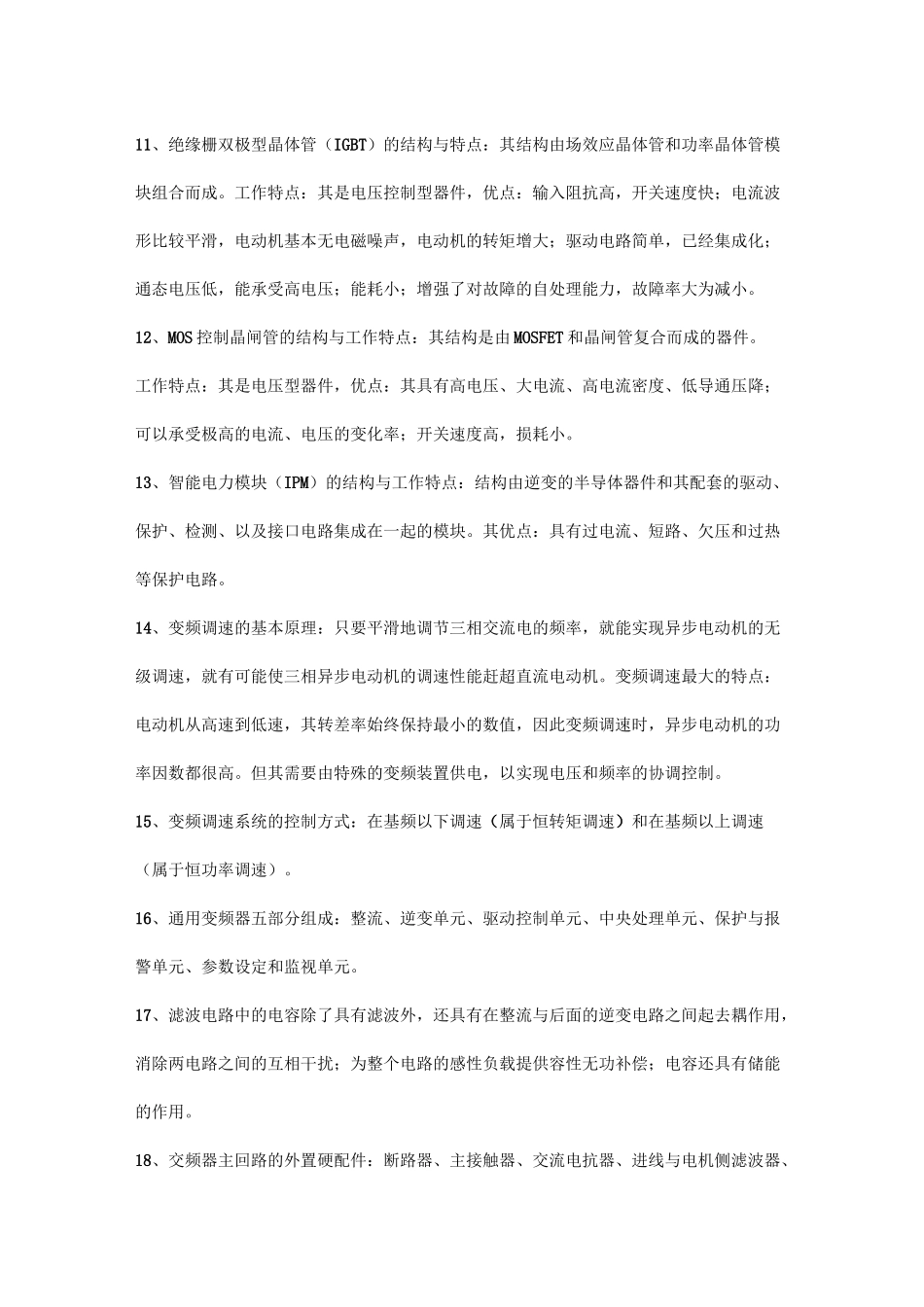 11、绝缘栅双极型晶体管（IGBT）的结构与特点：其结构由场效应晶体管和功率晶体管模块组合而成。工作特点：其是电压控制型器件，优点：输入阻抗高，开关速度快；电流波形比较平滑，电动机基本无电磁噪声，电动机的转矩增大；驱动电路简单，已经集成化；通态电压低，能承受高电压；能耗小；增强了对故障的自处理能力，故障率大为减小。

12、MOS控制晶闸管的结构与工作特点：其结构是由MOSFET和晶闸管复合而成的器件。工作特点：其是电压型器件，优点：其具有高电压、大电流、高电流密度、低导通压降；可以承受极高的电流、电压的变化率；开关速度高，损耗小。

13、智能电力模块（IPM）的结构与工作特点：结构由逆变的半导体器件和其配套的驱动、保护、检测、以及接口电路集成在一起的模块。其优点：具有过电流、短路、欠压和过热等保护电路。

14、变频调速的基本原理：只要平滑地调节三相交流电的频率，就能实现异步电动机的无级调速，就有可能使三相异步电动机的调速性能赶超直流电动机。变频调速最大的特点：电动机从高速到低速，其转差率始终保持最小的数值，因此变频调速时，异步电动机的功率因数都很高。但其需要由特殊的变频装置供电，以实现电压和频率的协调控制。

15、变频调速系统的控制方式：在基频以下调速（属于恒转矩调速）和在基频以上调速（属于恒功率调速）。

16、通用变频器五部分组成：整流、逆变单元、驱动控制单元、中央处理单元、保护与报警单元、参数设定和监视单元。

17、滤波电路中的电容除了具有滤波外，还具有在整流与后面的逆变电路之间起去耦作用，消除两电路之间的互相干扰；为整个电路的感性负载提供容性无功补偿；电容还具有储能的作用。

18、交频器主回路的外置硬配件：断路器、主接触器、交流电抗器、进线与电机侧滤波器、